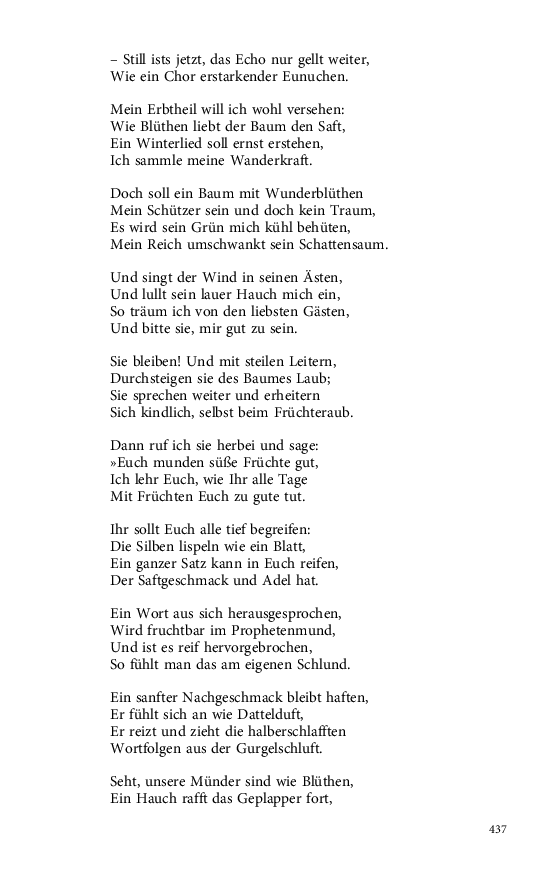 – Still ists jetzt, das Echo nur gellt weiter,
Wie ein Chor erstarkender Eunuchen.

Mein Erbtheil will ich wohl versehen:
Wie Blüthen liebt der Baum den Saft,
Ein Winterlied soll ernst erstehen,
Ich sammle meine Wanderkraft.

Doch soll ein Baum mit Wunderblüthen
Mein Schützer sein und doch kein Traum,
Es wird sein Grün mich kühl behüten,
Mein Reich umschwankt sein Schattensaum.

Und singt der Wind in seinen Ästen,
Und lullt sein lauer Hauch mich ein,
So träum ich von den liebsten Gästen,
Und bitte sie, mir gut zu sein.

Sie bleiben! Und mit steilen Leitern,
Durchsteigen sie des Baumes Laub;
Sie sprechen weiter und erheitern
Sich kindlich, selbst beim Früchteraub.

Dann ruf ich sie herbei und sage:
»Euch munden süße Früchte gut,
Ich lehr Euch, wie Ihr alle Tage
Mit Früchten Euch zu gute tut.

Ihr sollt Euch alle tief begreifen:
Die Silben lispeln wie ein Blatt,
Ein ganzer Satz kann in Euch reifen,
Der Saftgeschmack und Adel hat.

Ein Wort aus sich herausgesprochen,
Wird fruchtbar im Prophetenmund,
Und ist es reif hervorgebrochen,
So fühlt man das am eigenen Schlund.

Ein sanfter Nachgeschmack bleibt haften,
Er fühlt sich an wie Dattelduft,
Er reizt und zieht die halberschlafften
Wortfolgen aus der Gurgelschluft.

Seht, unsere Münder sind wie Blüthen,
Ein Hauch rafft das Geplapper fort,

437